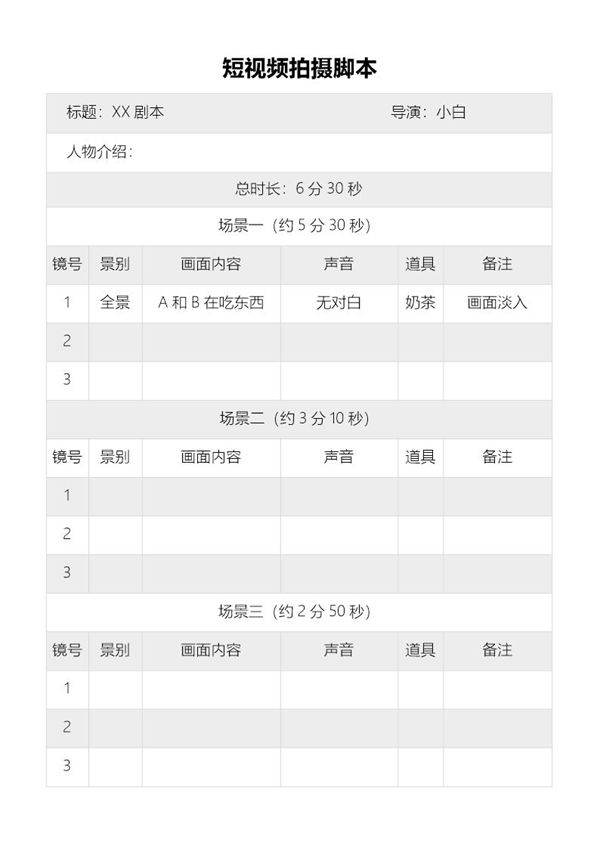 短视频拍摄脚本

标题：XX 剧本　　导演：小白

人物介绍：

总时长：6 分 30 秒

场景一（约 5 分 30 秒）

| 镜号 | 景别 | 画面内容 | 声音 | 道具 | 备注 |
|---|---|---|---|---|---|
| 1 | 全景 | A 和 B 在吃东西 | 无对白 | 奶茶 | 画面淡入 |
| 2 | | | | | |
| 3 | | | | | |

场景二（约 3 分 10 秒）

| 镜号 | 景别 | 画面内容 | 声音 | 道具 | 备注 |
|---|---|---|---|---|---|
| 1 | | | | | |
| 2 | | | | | |
| 3 | | | | | |

场景三（约 2 分 50 秒）

| 镜号 | 景别 | 画面内容 | 声音 | 道具 | 备注 |
|---|---|---|---|---|---|
| 1 | | | | | |
| 2 | | | | | |
| 3 | | | | | |